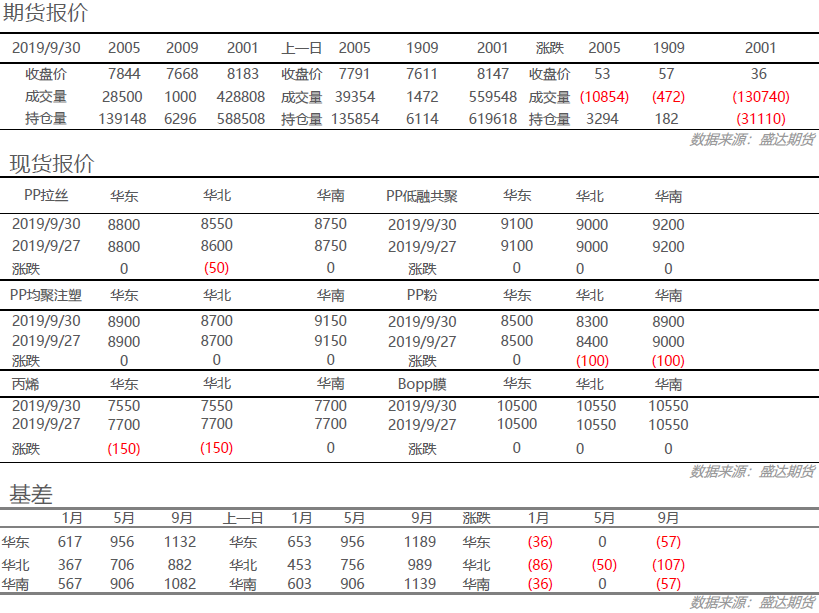 期货报价

| 2019/9/30 | 2005 | 2009 | 2001 | 上一日 | 2005 | 1909 | 2001 | 涨跌 | 2005 | 1909 | 2001 |
|---|---|---|---|---|---|---|---|---|---|---|---|
| 收盘价 | 7844 | 7668 | 8183 | 收盘价 | 7791 | 7611 | 8147 | 收盘价 | 53 | 57 | 36 |
| 成交量 | 28500 | 1000 | 428808 | 成交量 | 39354 | 1472 | 559548 | 成交量 | (10854) | (472) | (130740) |
| 持仓量 | 139148 | 6296 | 588508 | 持仓量 | 135854 | 6114 | 619618 | 持仓量 | 3294 | 182 | (31110) |

数据来源：盛达期货

现货报价

| PP拉丝 | 华东 | 华北 | 华南 | PP低融共聚 | 华东 | 华北 | 华南 |
|---|---|---|---|---|---|---|---|
| 2019/9/30 | 8800 | 8550 | 8750 | 2019/9/30 | 9100 | 9000 | 9200 |
| 2019/9/27 | 8800 | 8600 | 8750 | 2019/9/27 | 9100 | 9000 | 9200 |
| 涨跌 | 0 | (50) | 0 | 涨跌 | 0 | 0 | 0 |
| PP均聚注塑 | 华东 | 华北 | 华南 | PP粉 | 华东 | 华北 | 华南 |
| 2019/9/30 | 8900 | 8700 | 9150 | 2019/9/30 | 8500 | 8300 | 8900 |
| 2019/9/27 | 8900 | 8700 | 9150 | 2019/9/27 | 8500 | 8400 | 9000 |
| 涨跌 | 0 | 0 | 0 | 涨跌 | 0 | (100) | (100) |
| 丙烯 | 华东 | 华北 | 华南 | Bopp膜 | 华东 | 华北 | 华南 |
| 2019/9/30 | 7550 | 7550 | 7700 | 2019/9/30 | 10500 | 10550 | 10550 |
| 2019/9/27 | 7700 | 7700 | 7700 | 2019/9/27 | 10500 | 10550 | 10550 |
| 涨跌 | (150) | (150) | 0 | 涨跌 | 0 | 0 | 0 |

数据来源：盛达期货

基差

| | 1月 | 5月 | 9月 | 上一日 | 1月 | 5月 | 9月 | 涨跌 | 1月 | 5月 | 9月 |
|---|---|---|---|---|---|---|---|---|---|---|---|
| 华东 | 617 | 956 | 1132 | 华东 | 653 | 956 | 1189 | 华东 | (36) | 0 | (57) |
| 华北 | 367 | 706 | 882 | 华北 | 453 | 756 | 989 | 华北 | (86) | (50) | (107) |
| 华南 | 567 | 906 | 1082 | 华南 | 603 | 906 | 1139 | 华南 | (36) | 0 | (57) |

数据来源：盛达期货